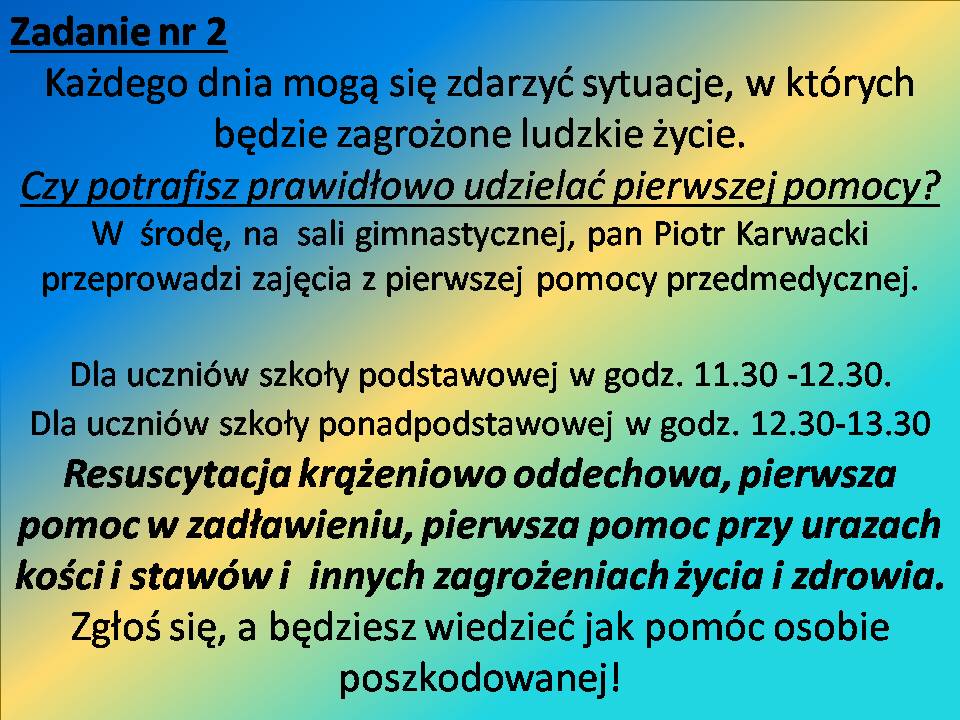 Zadanie nr 2

Każdego dnia mogą się zdarzyć sytuacje, w których będzie zagrożone ludzkie życie.

Czy potrafisz prawidłowo udzielać pierwszej pomocy?

W środę, na sali gimnastycznej, pan Piotr Karwacki przeprowadzi zajęcia z pierwszej pomocy przedmedycznej.

Dla uczniów szkoły podstawowej w godz. 11.30 -12.30.

Dla uczniów szkoły ponadpodstawowej w godz. 12.30-13.30

Resuscytacja krążeniowo oddechowa, pierwsza pomoc w zadławieniu, pierwsza pomoc przy urazach kości i stawów i innych zagrożeniach życia i zdrowia.

Zgłoś się, a będziesz wiedzieć jak pomóc osobie poszkodowanej!